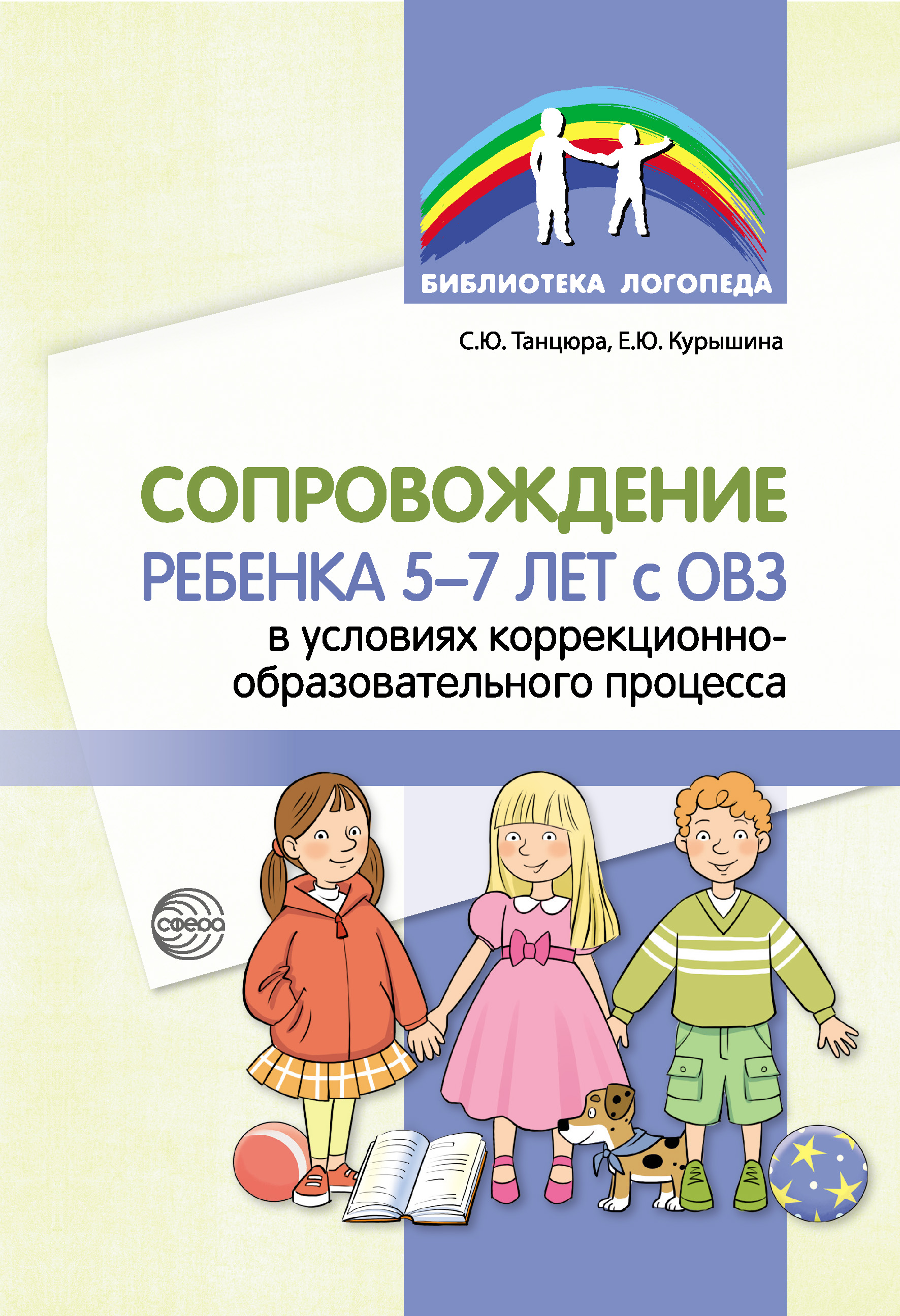 БИБЛИОТЕКА ЛОГОПЕДА

С.Ю. Танцюра, Е.Ю. Курышина

СОПРОВОЖДЕНИЕ
РЕБЕНКА 5–7 ЛЕТ с ОВЗ
в условиях коррекционно-образовательного процесса

сфера